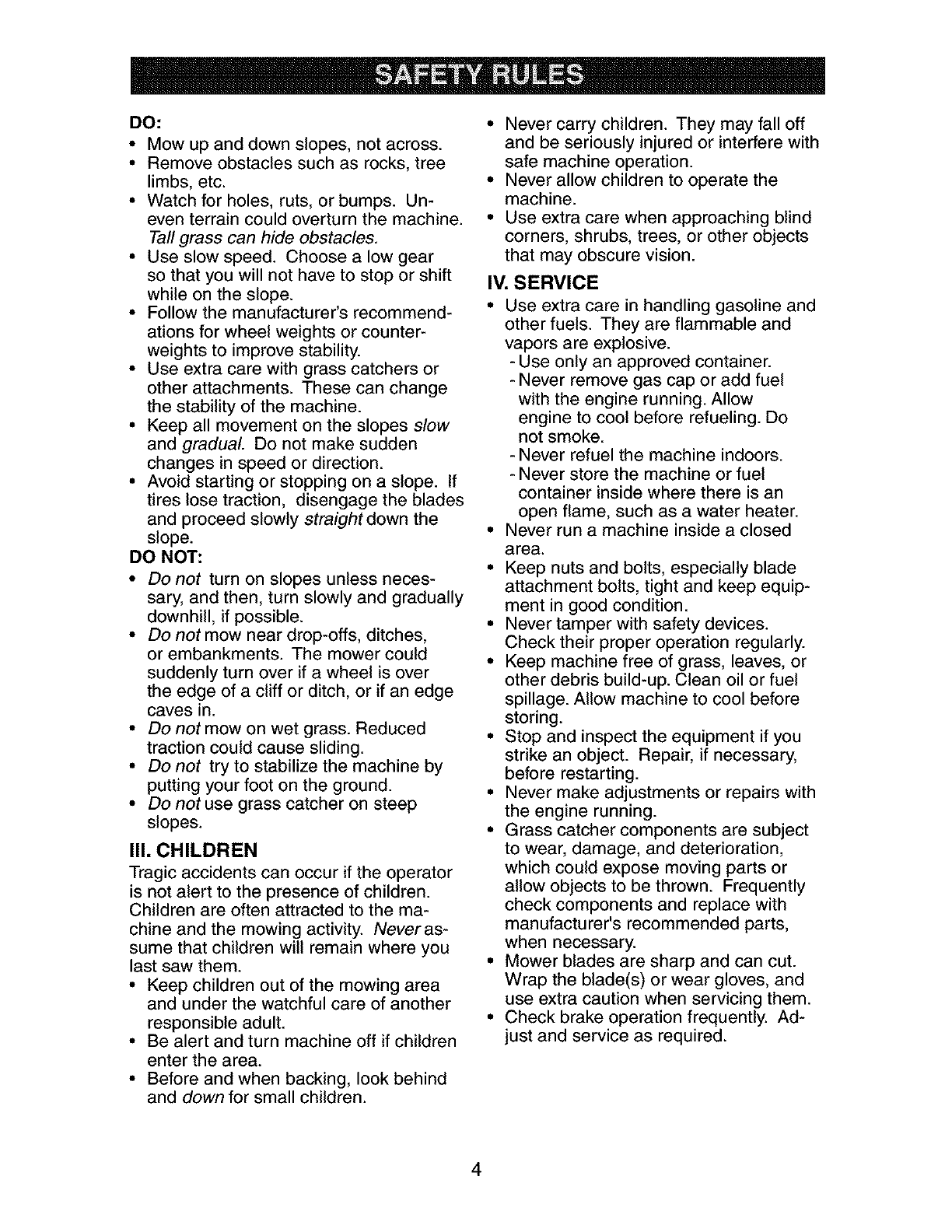 SAFETY RULES

DO:
• Mow up and down slopes, not across.
• Remove obstacles such as rocks, tree limbs, etc.
• Watch for holes, ruts, or bumps. Uneven terrain could overturn the machine. Tall grass can hide obstacles.
• Use slow speed. Choose a low gear so that you will not have to stop or shift while on the slope.
• Follow the manufacturer's recommendations for wheel weights or counterweights to improve stability.
• Use extra care with grass catchers or other attachments. These can change the stability of the machine.
• Keep all movement on the slopes slow and gradual. Do not make sudden changes in speed or direction.
• Avoid starting or stopping on a slope. If tires lose traction, disengage the blades and proceed slowly straight down the slope.

DO NOT:
• Do not turn on slopes unless necessary, and then, turn slowly and gradually downhill, if possible.
• Do not mow near drop-offs, ditches, or embankments. The mower could suddenly turn over if a wheel is over the edge of a cliff or ditch, or if an edge caves in.
• Do not mow on wet grass. Reduced traction could cause sliding.
• Do not try to stabilize the machine by putting your foot on the ground.
• Do not use grass catcher on steep slopes.

III. CHILDREN
Tragic accidents can occur if the operator is not alert to the presence of children. Children are often attracted to the machine and the mowing activity. Never assume that children will remain where you last saw them.
• Keep children out of the mowing area and under the watchful care of another responsible adult.
• Be alert and turn machine off if children enter the area.
• Before and when backing, look behind and down for small children.
• Never carry children. They may fall off and be seriously injured or interfere with safe machine operation.
• Never allow children to operate the machine.
• Use extra care when approaching blind corners, shrubs, trees, or other objects that may obscure vision.

IV. SERVICE
• Use extra care in handling gasoline and other fuels. They are flammable and vapors are explosive.
- Use only an approved container.
- Never remove gas cap or add fuel with the engine running. Allow engine to cool before refueling. Do not smoke.
- Never refuel the machine indoors.
- Never store the machine or fuel container inside where there is an open flame, such as a water heater.
• Never run a machine inside a closed area.
• Keep nuts and bolts, especially blade attachment bolts, tight and keep equipment in good condition.
• Never tamper with safety devices. Check their proper operation regularly.
• Keep machine free of grass, leaves, or other debris build-up. Clean oil or fuel spillage. Allow machine to cool before storing.
• Stop and inspect the equipment if you strike an object. Repair, if necessary, before restarting.
• Never make adjustments or repairs with the engine running.
• Grass catcher components are subject to wear, damage, and deterioration, which could expose moving parts or allow objects to be thrown. Frequently check components and replace with manufacturer's recommended parts, when necessary.
• Mower blades are sharp and can cut. Wrap the blade(s) or wear gloves, and use extra caution when servicing them.
• Check brake operation frequently. Adjust and service as required.

4